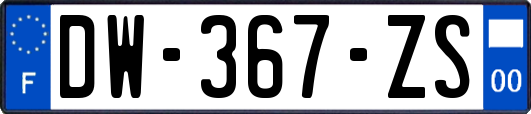 F
DW-367-ZS
00